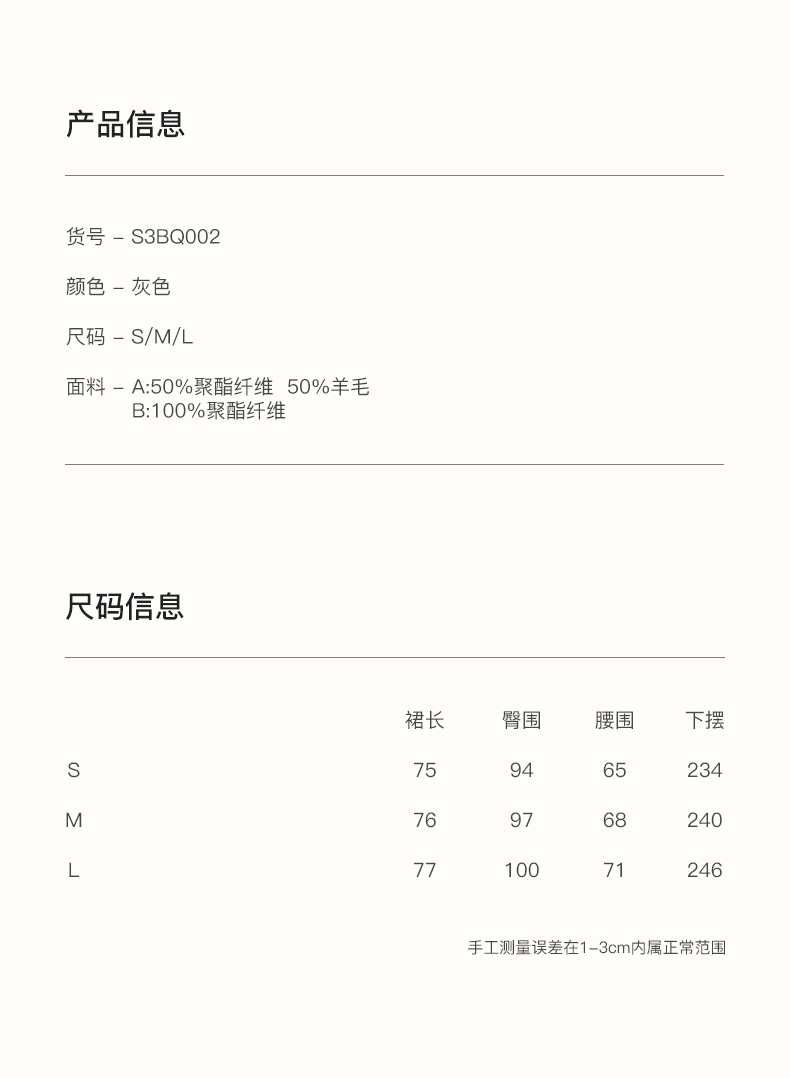 产品信息

货号 – S3BQ002

颜色 – 灰色

尺码 – S/M/L

面料 – A:50%聚酯纤维 50%羊毛
B:100%聚酯纤维

尺码信息

| | 裙长 | 臀围 | 腰围 | 下摆 |
|---|---|---|---|---|
| S | 75 | 94 | 65 | 234 |
| M | 76 | 97 | 68 | 240 |
| L | 77 | 100 | 71 | 246 |

手工测量误差在1–3cm内属正常范围